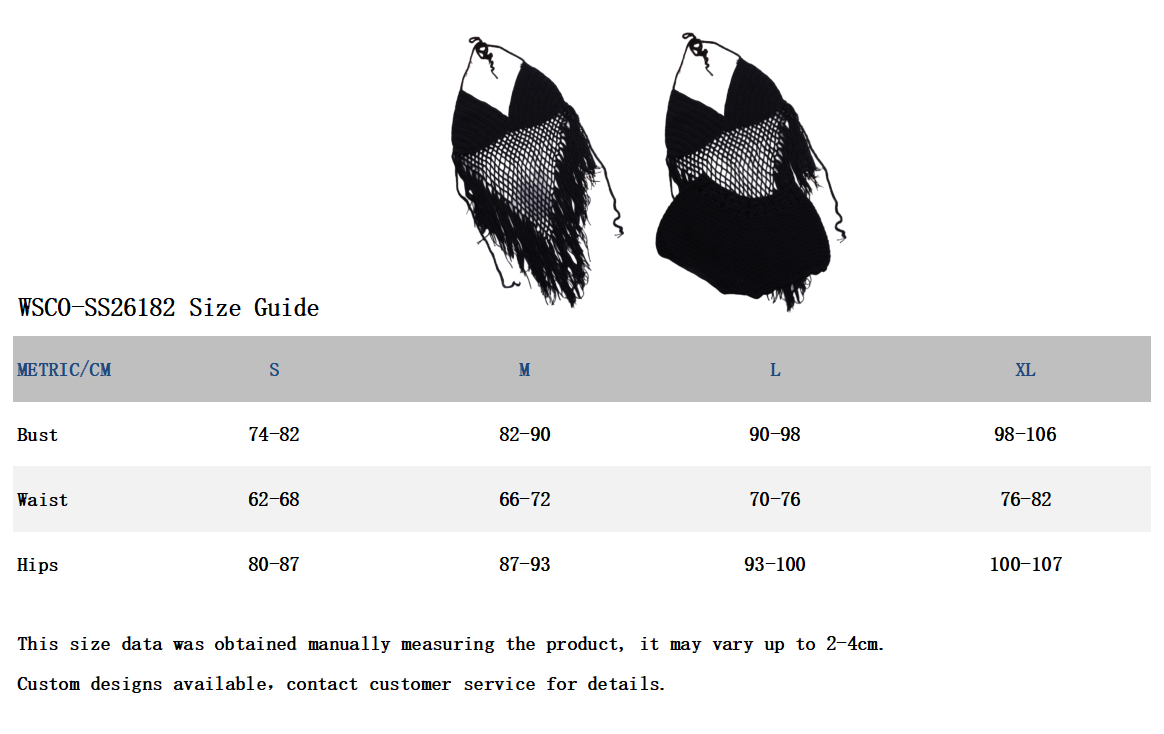 WSCO-SS26182 Size Guide

| METRIC/CM | S | M | L | XL |
|---|---|---|---|---|
| Bust | 74-82 | 82-90 | 90-98 | 98-106 |
| Waist | 62-68 | 66-72 | 70-76 | 76-82 |
| Hips | 80-87 | 87-93 | 93-100 | 100-107 |

This size data was obtained manually measuring the product, it may vary up to 2-4cm.

Custom designs available, contact customer service for details.